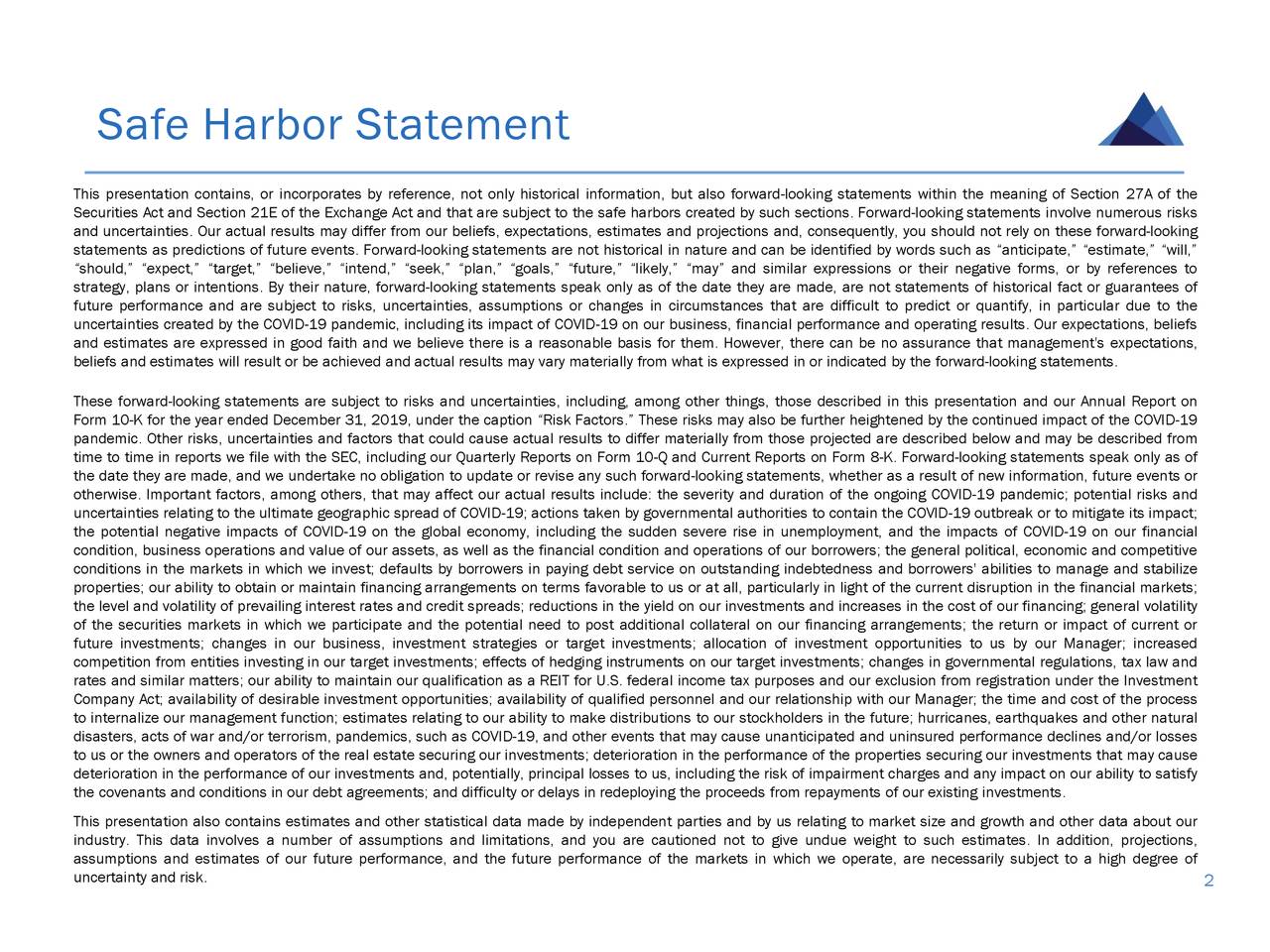 Safe Harbor Statement

This presentation contains, or incorporates by reference, not only historical information, but also forward-looking statements within the meaning of Section 27A of the Securities Act and Section 21E of the Exchange Act and that are subject to the safe harbors created by such sections. Forward-looking statements involve numerous risks and uncertainties. Our actual results may differ from our beliefs, expectations, estimates and projections and, consequently, you should not rely on these forward-looking statements as predictions of future events. Forward-looking statements are not historical in nature and can be identified by words such as “anticipate,” “estimate,” “will,” “should,” “expect,” “target,” “believe,” “intend,” “seek,” “plan,” “goals,” “future,” “likely,” “may” and similar expressions or their negative forms, or by references to strategy, plans or intentions. By their nature, forward-looking statements speak only as of the date they are made, are not statements of historical fact or guarantees of future performance and are subject to risks, uncertainties, assumptions or changes in circumstances that are difficult to predict or quantify, in particular due to the uncertainties created by the COVID-19 pandemic, including its impact of COVID-19 on our business, financial performance and operating results. Our expectations, beliefs and estimates are expressed in good faith and we believe there is a reasonable basis for them. However, there can be no assurance that management's expectations, beliefs and estimates will result or be achieved and actual results may vary materially from what is expressed in or indicated by the forward-looking statements.

These forward-looking statements are subject to risks and uncertainties, including, among other things, those described in this presentation and our Annual Report on Form 10-K for the year ended December 31, 2019, under the caption “Risk Factors.” These risks may also be further heightened by the continued impact of the COVID-19 pandemic. Other risks, uncertainties and factors that could cause actual results to differ materially from those projected are described below and may be described from time to time in reports we file with the SEC, including our Quarterly Reports on Form 10-Q and Current Reports on Form 8-K. Forward-looking statements speak only as of the date they are made, and we undertake no obligation to update or revise any such forward-looking statements, whether as a result of new information, future events or otherwise. Important factors, among others, that may affect our actual results include: the severity and duration of the ongoing COVID-19 pandemic; potential risks and uncertainties relating to the ultimate geographic spread of COVID-19; actions taken by governmental authorities to contain the COVID-19 outbreak or to mitigate its impact; the potential negative impacts of COVID-19 on the global economy, including the sudden severe rise in unemployment, and the impacts of COVID-19 on our financial condition, business operations and value of our assets, as well as the financial condition and operations of our borrowers; the general political, economic and competitive conditions in the markets in which we invest; defaults by borrowers in paying debt service on outstanding indebtedness and borrowers' abilities to manage and stabilize properties; our ability to obtain or maintain financing arrangements on terms favorable to us or at all, particularly in light of the current disruption in the financial markets; the level and volatility of prevailing interest rates and credit spreads; reductions in the yield on our investments and increases in the cost of our financing; general volatility of the securities markets in which we participate and the potential need to post additional collateral on our financing arrangements; the return or impact of current or future investments; changes in our business, investment strategies or target investments; allocation of investment opportunities to us by our Manager; increased competition from entities investing in our target investments; effects of hedging instruments on our target investments; changes in governmental regulations, tax law and rates and similar matters; our ability to maintain our qualification as a REIT for U.S. federal income tax purposes and our exclusion from registration under the Investment Company Act; availability of desirable investment opportunities; availability of qualified personnel and our relationship with our Manager; the time and cost of the process to internalize our management function; estimates relating to our ability to make distributions to our stockholders in the future; hurricanes, earthquakes and other natural disasters, acts of war and/or terrorism, pandemics, such as COVID-19, and other events that may cause unanticipated and uninsured performance declines and/or losses to us or the owners and operators of the real estate securing our investments; deterioration in the performance of the properties securing our investments that may cause deterioration in the performance of our investments and, potentially, principal losses to us, including the risk of impairment charges and any impact on our ability to satisfy the covenants and conditions in our debt agreements; and difficulty or delays in redeploying the proceeds from repayments of our existing investments.

This presentation also contains estimates and other statistical data made by independent parties and by us relating to market size and growth and other data about our industry. This data involves a number of assumptions and limitations, and you are cautioned not to give undue weight to such estimates. In addition, projections, assumptions and estimates of our future performance, and the future performance of the markets in which we operate, are necessarily subject to a high degree of uncertainty and risk.

2